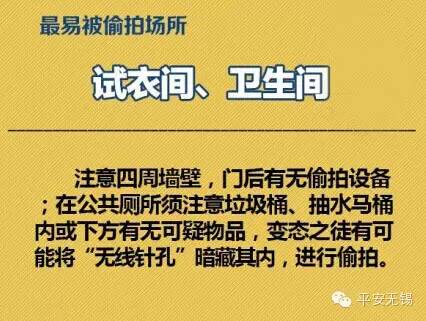 最易被偷拍场所

试衣间、卫生间

注意四周墙壁，门后有无偷拍设备；在公共厕所须注意垃圾桶、抽水马桶内或下方有无可疑物品，变态之徒有可能将“无线针孔”暗藏其内，进行偷拍。

平安无锡